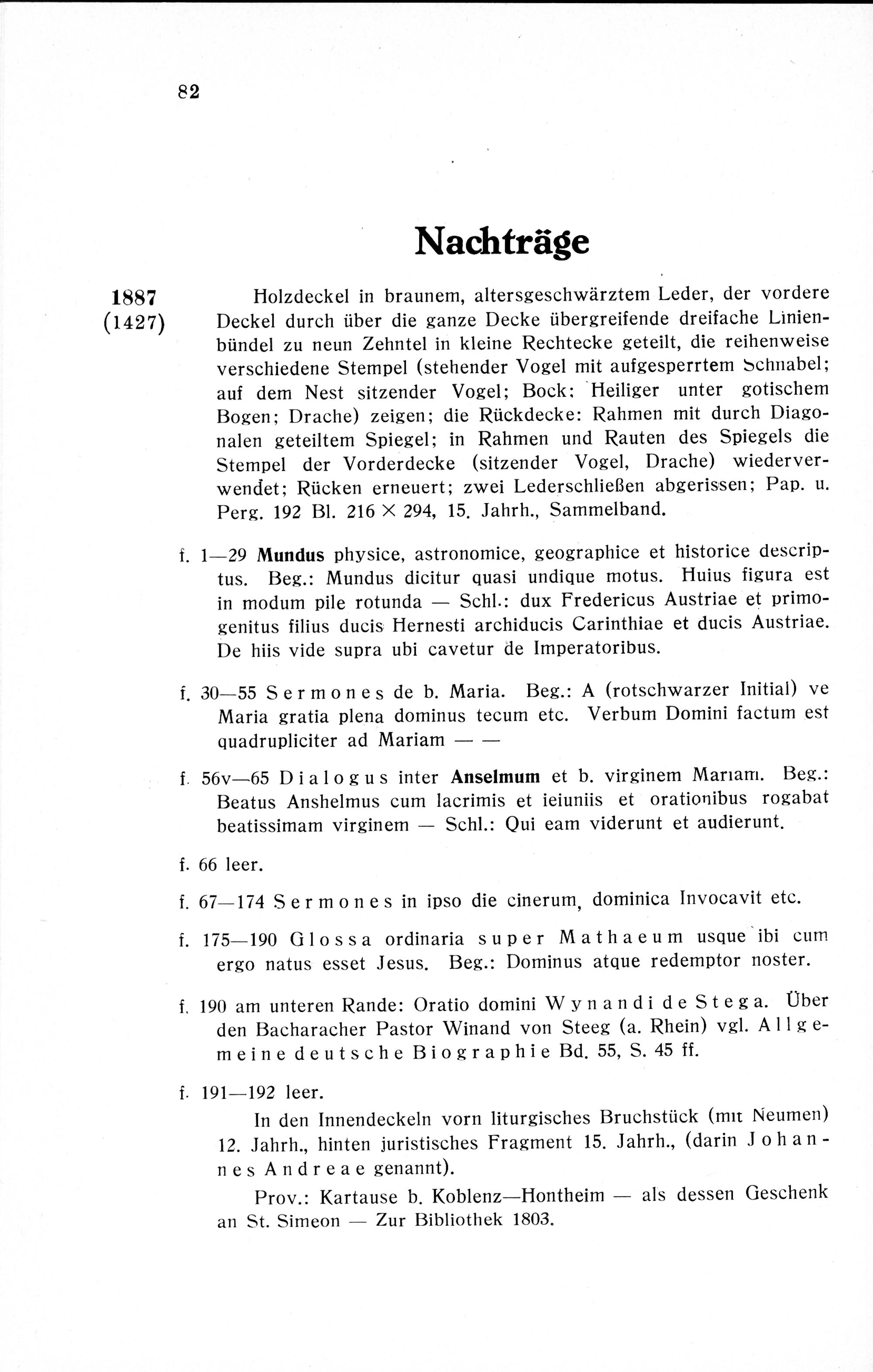 82

Nachträge

1887 (1427)

Holzdeckel in braunem, altersgeschwärztem Leder, der vordere Deckel durch über die ganze Decke übergreifende dreifache Linienbündel zu neun Zehntel in kleine Rechtecke geteilt, die reihenweise verschiedene Stempel (stehender Vogel mit aufgesperrtem Schnabel; auf dem Nest sitzender Vogel; Bock; Heiliger unter gotischem Bogen; Drache) zeigen; die Rückdecke: Rahmen mit durch Diagonalen geteiltem Spiegel; in Rahmen und Rauten des Spiegels die Stempel der Vorderdecke (sitzender Vogel, Drache) wiederverwendet; Rücken erneuert; zwei Lederschließen abgerissen; Pap. u. Perg. 192 Bl. 216 × 294, 15. Jahrh., Sammelband.

f. 1—29 Mundus physice, astronomice, geographice et historice descriptus. Beg.: Mundus dicitur quasi undique motus. Huius figura est in modum pile rotunda — Schl.: dux Fredericus Austriae et primogenitus filius ducis Hernesti archiducis Carinthiae et ducis Austriae. De hiis vide supra ubi cavetur de Imperatoribus.

f. 30—55 Sermones de b. Maria. Beg.: A (rotschwarzer Initial) ve Maria gratia plena dominus tecum etc. Verbum Domini factum est quadrupliciter ad Mariam — —

f. 56v—65 Dialogus inter Anselmum et b. virginem Mariam. Beg.: Beatus Anshelmus cum lacrimis et ieiuniis et orationibus rogabat beatissimam virginem — Schl.: Qui eam viderunt et audierunt.

f. 66 leer.

f. 67—174 Sermones in ipso die cinerum, dominica Invocavit etc.

f. 175—190 Glossa ordinaria super Mathaeum usque ibi cum ergo natus esset Jesus. Beg.: Dominus atque redemptor noster.

f. 190 am unteren Rande: Oratio domini Wynandi de Stega. Über den Bacharacher Pastor Winand von Steeg (a. Rhein) vgl. Allgemeine deutsche Biographie Bd. 55, S. 45 ff.

f. 191—192 leer.

In den Innendeckeln vorn liturgisches Bruchstück (mit Neumen) 12. Jahrh., hinten juristisches Fragment 15. Jahrh., (darin Johannes Andreae genannt).

Prov.: Kartause b. Koblenz—Hontheim — als dessen Geschenk an St. Simeon — Zur Bibliothek 1803.